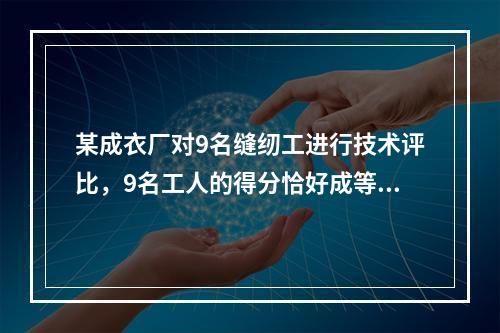 某成衣厂对9名缝纫工进行技术评比，9名工人的得分恰好成等...